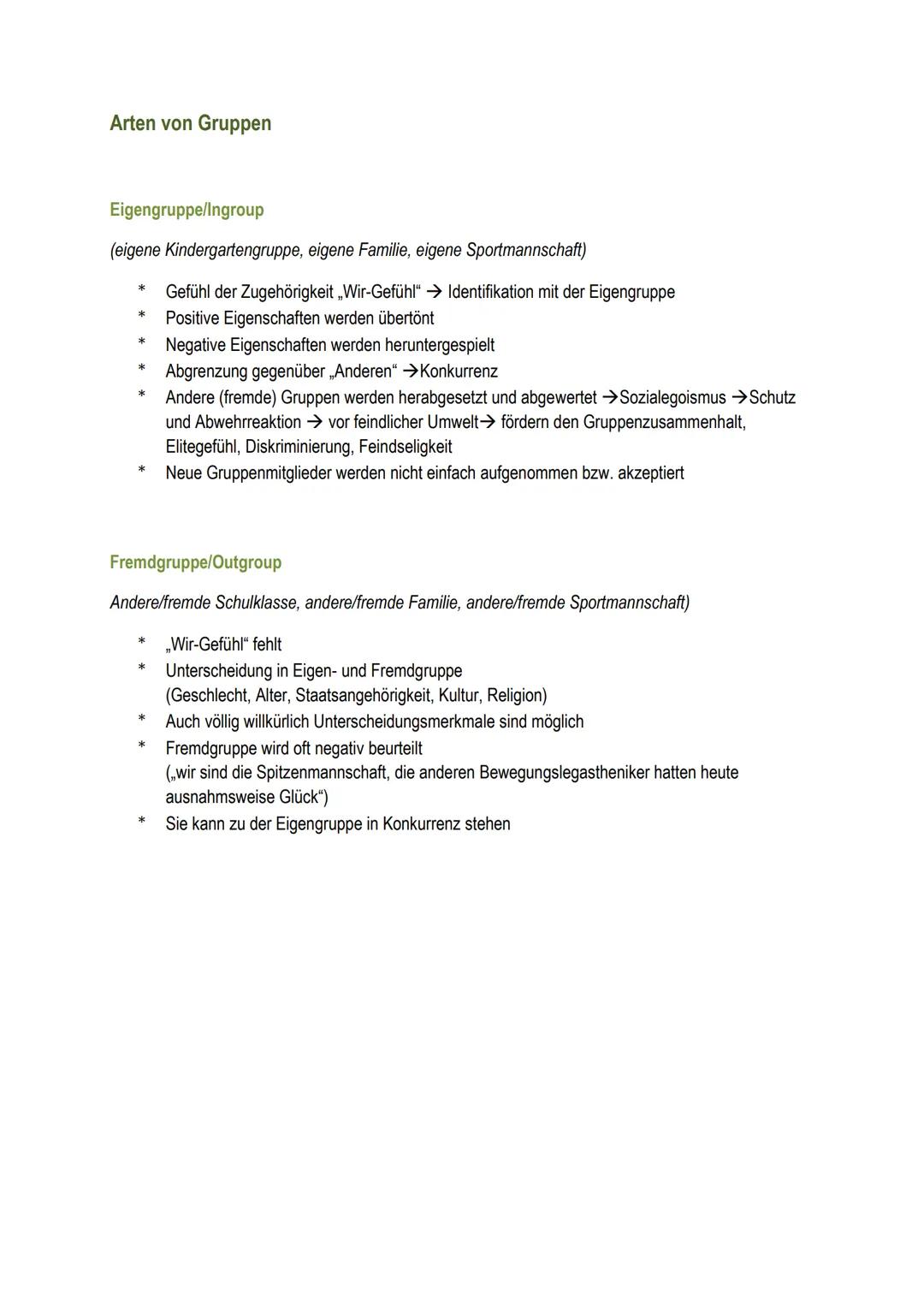 Arten von Gruppen

Eigengruppe/Ingroup

(eigene Kindergartengruppe, eigene Familie, eigene Sportmannschaft)

* Gefühl der Zugehörigkeit „Wir-Gefühl“ → Identifikation mit der Eigengruppe
* Positive Eigenschaften werden übertönt
* Negative Eigenschaften werden heruntergespielt
* Abgrenzung gegenüber „Anderen“ →Konkurrenz
* Andere (fremde) Gruppen werden herabgesetzt und abgewertet →Sozialegoismus →Schutz und Abwehrreaktion → vor feindlicher Umwelt→ fördern den Gruppenzusammenhalt, Elitegefühl, Diskriminierung, Feindseligkeit
* Neue Gruppenmitglieder werden nicht einfach aufgenommen bzw. akzeptiert

Fremdgruppe/Outgroup

Andere/fremde Schulklasse, andere/fremde Familie, andere/fremde Sportmannschaft)

* „Wir-Gefühl“ fehlt
* Unterscheidung in Eigen- und Fremdgruppe (Geschlecht, Alter, Staatsangehörigkeit, Kultur, Religion)
* Auch völlig willkürlich Unterscheidungsmerkmale sind möglich
* Fremdgruppe wird oft negativ beurteilt („wir sind die Spitzenmannschaft, die anderen Bewegungslegastheniker hatten heute ausnahmsweise Glück“)
* Sie kann zu der Eigengruppe in Konkurrenz stehen